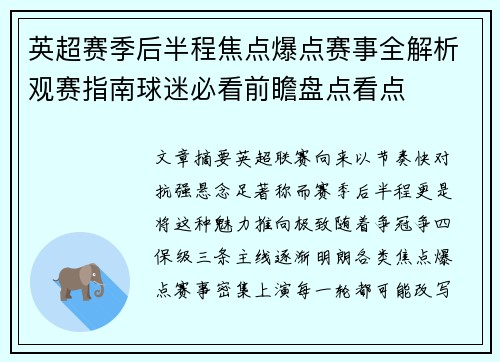 英超赛季后半程焦点爆点赛事全解析观赛指南球迷必看前瞻盘点看点

文章摘要英超联赛向来以节奏快对抗强悬念足著称而赛季后半程更是将这种魅力推向极致随着争冠争四保级三条主线逐渐明朗各类焦点爆点赛事密集上演每一轮都可能改写